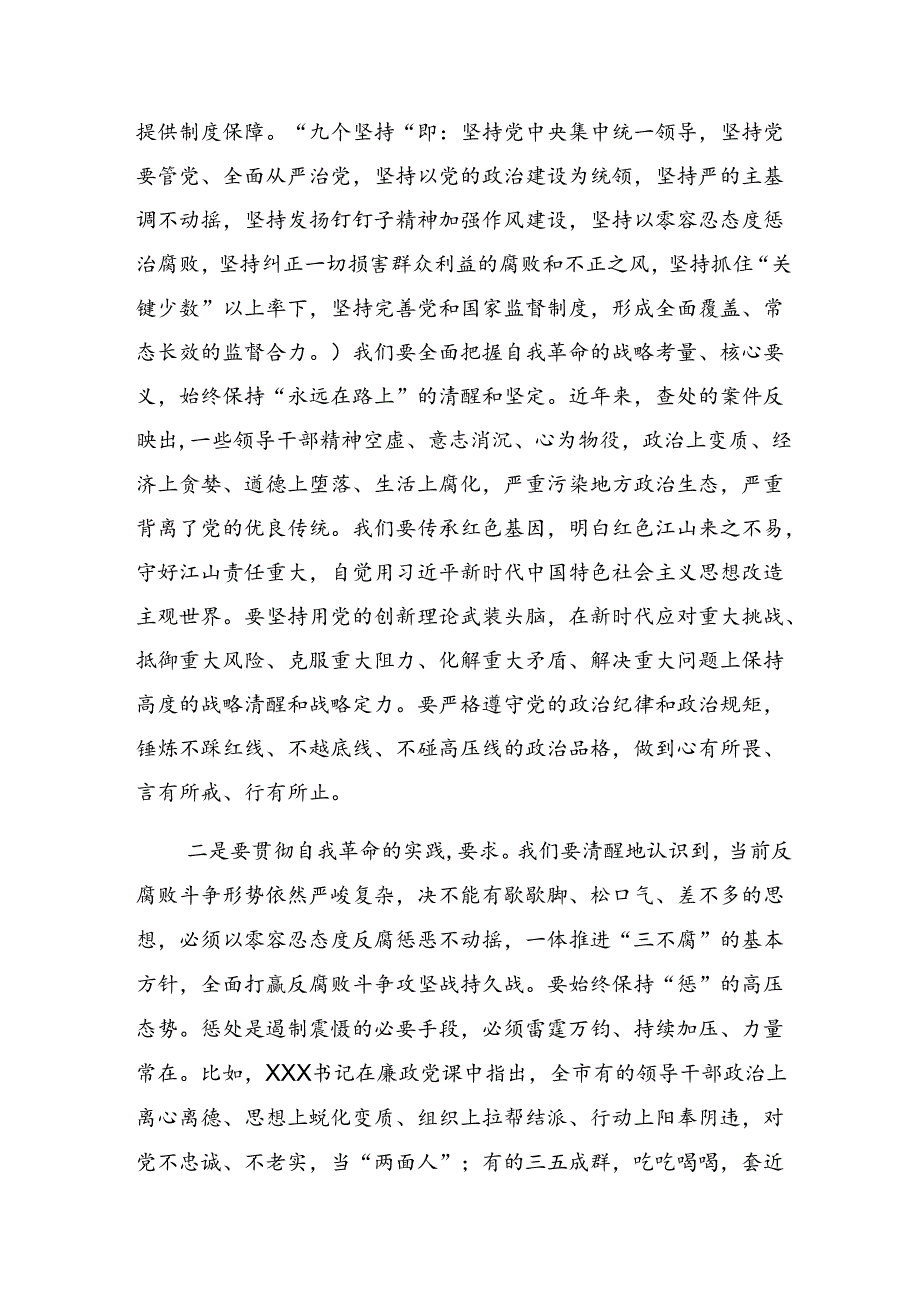 提供制度保障。“九个坚持“即：坚持党中央集中统一领导，坚持党要管党、全面从严治党，坚持以党的政治建设为统领，坚持严的主基调不动摇，坚持发扬钉钉子精神加强作风建设，坚持以零容忍态度惩治腐败，坚持纠正一切损害群众利益的腐败和不正之风，坚持抓住“关键少数”以上率下，坚持完善党和国家监督制度，形成全面覆盖、常态长效的监督合力。）我们要全面把握自我革命的战略考量、核心要义，始终保持“永远在路上”的清醒和坚定。近年来，查处的案件反映出，一些领导干部精神空虚、意志消沉、心为物役，政治上变质、经济上贪婪、道德上堕落、生活上腐化，严重污染地方政治生态，严重背离了党的优良传统。我们要传承红色基因，明白红色江山来之不易，守好江山责任重大，自觉用习近平新时代中国特色社会主义思想改造主观世界。要坚持用党的创新理论武装头脑，在新时代应对重大挑战、抵御重大风险、克服重大阻力、化解重大矛盾、解决重大问题上保持高度的战略清醒和战略定力。要严格遵守党的政治纪律和政治规矩，锤炼不踩红线、不越底线、不碰高压线的政治品格，做到心有所畏、言有所戒、行有所止。

二是要贯彻自我革命的实践，要求。我们要清醒地认识到，当前反腐败斗争形势依然严峻复杂，决不能有歇歇脚、松口气、差不多的思想，必须以零容忍态度反腐惩恶不动摇，一体推进“三不腐”的基本方针，全面打赢反腐败斗争攻坚战持久战。要始终保持“惩”的高压态势。惩处是遏制震慑的必要手段，必须雷霆万钧、持续加压、力量常在。比如，XXX书记在廉政党课中指出，全市有的领导干部政治上离心离德、思想上蜕化变质、组织上拉帮结派、行动上阳奉阴违，对党不忠诚、不老实，当“两面人”；有的三五成群，吃吃喝喝，套近